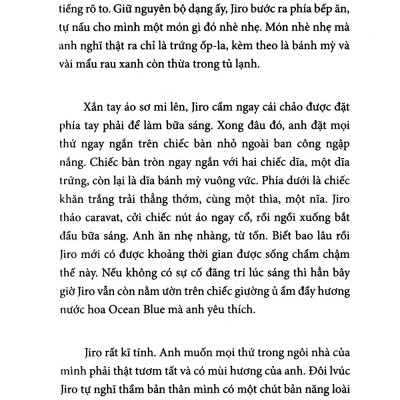 tiếng rõ to. Giữ nguyên bộ dạng ấy, Jiro bước ra phía bếp ăn, tự nấu cho mình một món gì đó nhè nhẹ. Món nhè nhẹ mà anh nghĩ thật ra chỉ là trứng ốp-la, kèm theo là bánh mỳ và vài mẩu rau xanh còn thừa trong tủ lạnh.

Xắn tay áo sơ mi lên, Jiro cầm ngay cái chảo được đặt phía tay phải để làm bữa sáng. Xong đâu đó, anh đặt mọi thứ ngay ngắn trên chiếc bàn nhỏ ngoài ban công ngập nắng. Chiếc bàn tròn ngay ngắn với hai chiếc dĩa, một dĩa trứng, còn lại là dĩa bánh mỳ vuông vức. Phía dưới là chiếc khăn trắng trải thẳng thớm, cùng một thìa, một nĩa. Jiro tháo caravat, cởi chiếc nút áo ngay cổ, rồi ngồi xuống bắt đầu bữa sáng. Anh ăn nhẹ nhàng, từ tốn. Biết bao lâu rồi Jiro mới có được khoảng thời gian được sống chầm chậm thế này. Nếu không có sự cố đãng trí lúc sáng thì hẳn bây giờ Jiro vẫn còn nằm ườn trên chiếc giường ủ ấm đầy hương nước hoa Ocean Blue mà anh yêu thích.

Jiro rất kĩ tính. Anh muốn mọi thứ trong ngôi nhà của mình phải thật tươm tất và có mùi hương của anh. Đôi lvúc Jiro tự nghĩ thầm bản thân mình có một chút bản năng loài